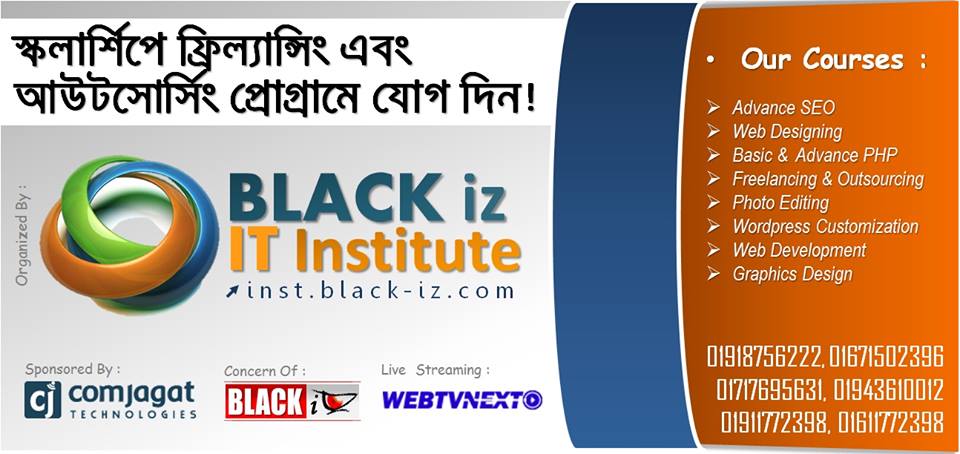 স্কলার্শিপে ফ্রিল্যান্সিং এবং আউটসোর্সিং প্রোগ্রামে যোগ দিন!

Organized By :

BLACK iz
IT Institute
inst.black-iz.com

Sponsored By :
cj comjagat TECHNOLOGIES

Concern Of :
BLACK iz

Live Streaming :
WEBTVNEXT

• Our Courses :

➢ Advance SEO
➢ Web Designing
➢ Basic & Advance PHP
➢ Freelancing & Outsourcing
➢ Photo Editing
➢ Wordpress Customization
➢ Web Development
➢ Graphics Design

01918756222, 01671502396
01717695631, 01943610012
01911772398, 01611772398